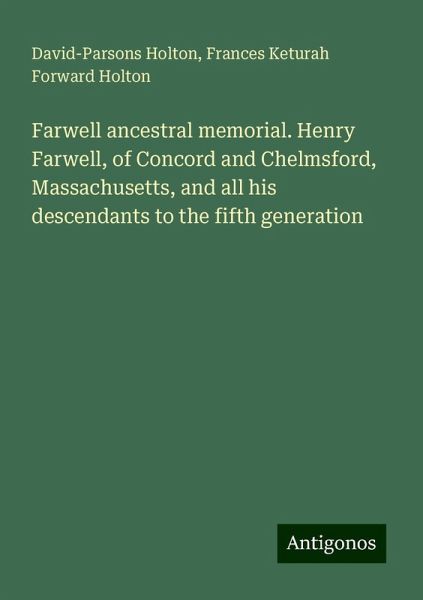 David-Parsons Holton, Frances Keturah Forward Holton

Farwell ancestral memorial. Henry Farwell, of Concord and Chelmsford, Massachusetts, and all his descendants to the fifth generation

Antigonos